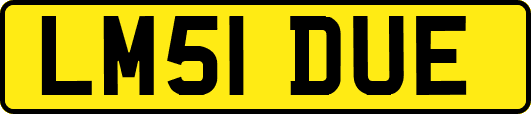 LM51 DUE